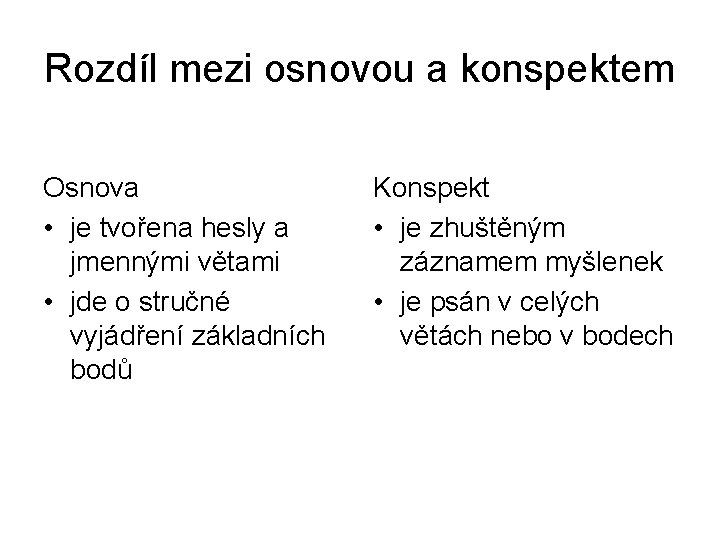 Rozdíl mezi osnovou a konspektem

Osnova
• je tvořena hesly a jmennými větami
• jde o stručné vyjádření základních bodů

Konspekt
• je zhuštěným záznamem myšlenek
• je psán v celých větách nebo v bodech